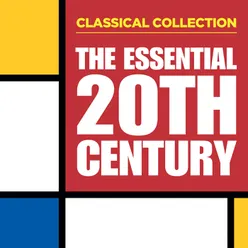 CLASSICAL COLLECTION

THE ESSENTIAL 20TH CENTURY